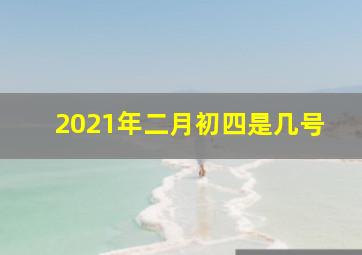 2021年二月初四是几号